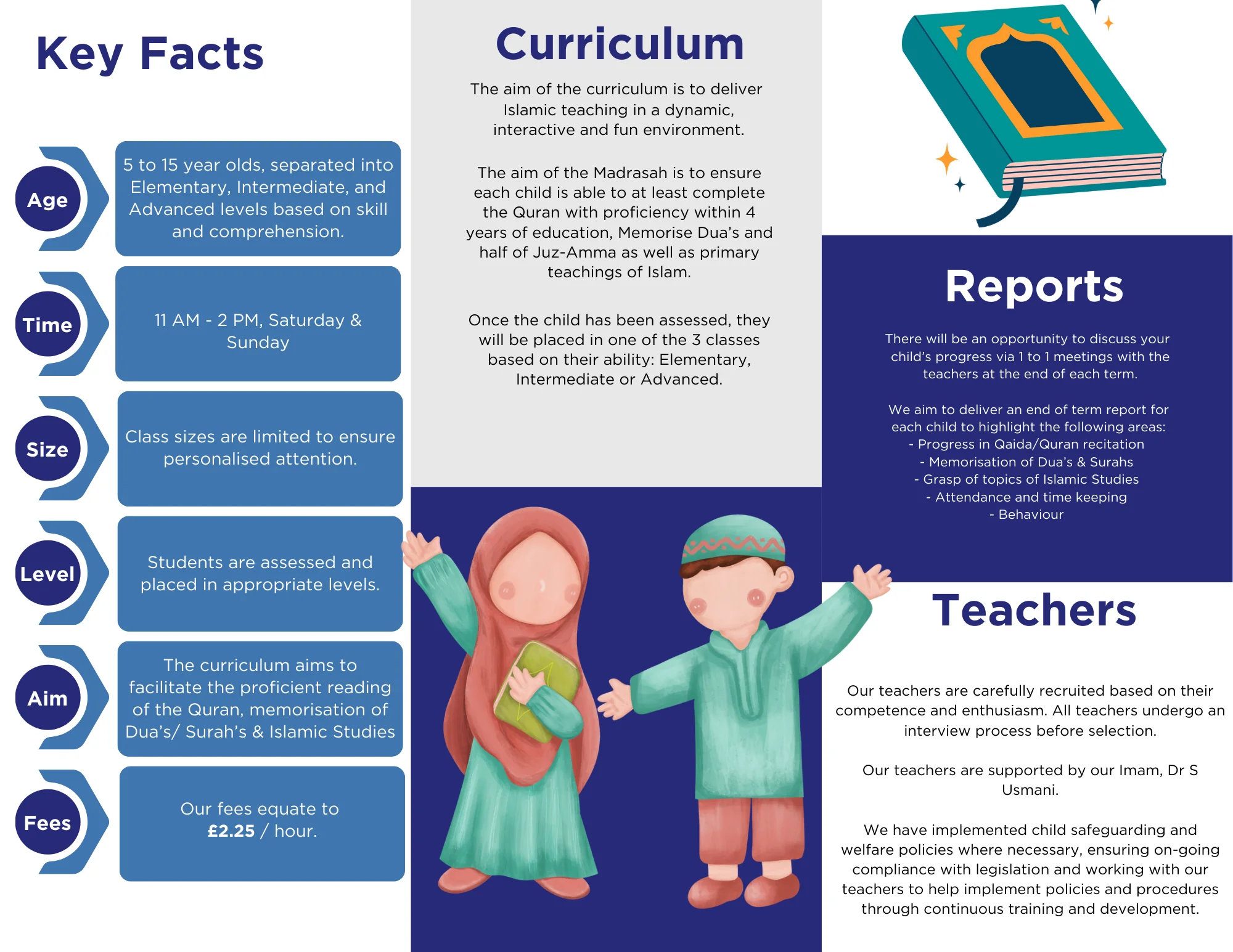 Key Facts

Age

5 to 15 year olds, separated into Elementary, Intermediate, and Advanced levels based on skill and comprehension.

Time

11 AM - 2 PM, Saturday & Sunday

Size

Class sizes are limited to ensure personalised attention.

Level

Students are assessed and placed in appropriate levels.

Aim

The curriculum aims to facilitate the proficient reading of the Quran, memorisation of Dua's/ Surah's & Islamic Studies

Fees

Our fees equate to £2.25 / hour.

Curriculum

The aim of the curriculum is to deliver Islamic teaching in a dynamic, interactive and fun environment.

The aim of the Madrasah is to ensure each child is able to at least complete the Quran with proficiency within 4 years of education, Memorise Dua's and half of Juz-Amma as well as primary teachings of Islam.

Once the child has been assessed, they will be placed in one of the 3 classes based on their ability: Elementary, Intermediate or Advanced.

Reports

There will be an opportunity to discuss your child's progress via 1 to 1 meetings with the teachers at the end of each term.

We aim to deliver an end of term report for each child to highlight the following areas:
- Progress in Qaida/Quran recitation
- Memorisation of Dua's & Surahs
- Grasp of topics of Islamic Studies
- Attendance and time keeping
- Behaviour

Teachers

Our teachers are carefully recruited based on their competence and enthusiasm. All teachers undergo an interview process before selection.

Our teachers are supported by our Imam, Dr S Usmani.

We have implemented child safeguarding and welfare policies where necessary, ensuring on-going compliance with legislation and working with our teachers to help implement policies and procedures through continuous training and development.